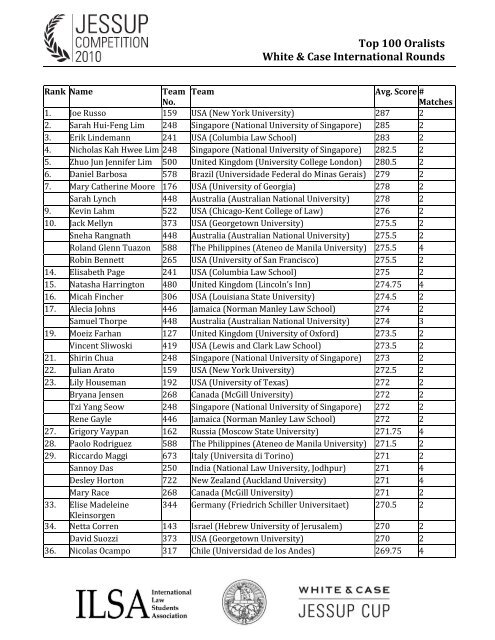 JESSUP COMPETITION 2010

Top 100 Oralists
White & Case International Rounds

| Rank | Name | Team No. | Team | Avg. Score | # Matches |
|---|---|---|---|---|---|
| 1. | Joe Russo | 159 | USA (New York University) | 287 | 2 |
| 2. | Sarah Hui-Feng Lim | 248 | Singapore (National University of Singapore) | 285 | 2 |
| 3. | Erik Lindemann | 241 | USA (Columbia Law School) | 283 | 2 |
| 4. | Nicholas Kah Hwee Lim | 248 | Singapore (National University of Singapore) | 282.5 | 2 |
| 5. | Zhuo Jun Jennifer Lim | 500 | United Kingdom (University College London) | 280.5 | 2 |
| 6. | Daniel Barbosa | 578 | Brazil (Universidade Federal do Minas Gerais) | 279 | 2 |
| 7. | Mary Catherine Moore | 176 | USA (University of Georgia) | 278 | 2 |
|  | Sarah Lynch | 448 | Australia (Australian National University) | 278 | 2 |
| 9. | Kevin Lahm | 522 | USA (Chicago-Kent College of Law) | 276 | 2 |
| 10. | Jack Mellyn | 373 | USA (Georgetown University) | 275.5 | 2 |
|  | Sneha Rangnath | 448 | Australia (Australian National University) | 275.5 | 2 |
|  | Roland Glenn Tuazon | 588 | The Philippines (Ateneo de Manila University) | 275.5 | 4 |
|  | Robin Bennett | 265 | USA (University of San Francisco) | 275.5 | 2 |
| 14. | Elisabeth Page | 241 | USA (Columbia Law School) | 275 | 2 |
| 15. | Natasha Harrington | 480 | United Kingdom (Lincoln's Inn) | 274.75 | 4 |
| 16. | Micah Fincher | 306 | USA (Louisiana State University) | 274.5 | 2 |
| 17. | Alecia Johns | 446 | Jamaica (Norman Manley Law School) | 274 | 2 |
|  | Samuel Thorpe | 448 | Australia (Australian National University) | 274 | 3 |
| 19. | Moeiz Farhan | 127 | United Kingdom (University of Oxford) | 273.5 | 2 |
|  | Vincent Sliwoski | 419 | USA (Lewis and Clark Law School) | 273.5 | 2 |
| 21. | Shirin Chua | 248 | Singapore (National University of Singapore) | 273 | 2 |
| 22. | Julian Arato | 159 | USA (New York University) | 272.5 | 2 |
| 23. | Lily Houseman | 192 | USA (University of Texas) | 272 | 2 |
|  | Bryana Jensen | 268 | Canada (McGill University) | 272 | 2 |
|  | Tzi Yang Seow | 248 | Singapore (National University of Singapore) | 272 | 2 |
|  | Rene Gayle | 446 | Jamaica (Norman Manley Law School) | 272 | 2 |
| 27. | Grigory Vaypan | 162 | Russia (Moscow State University) | 271.75 | 4 |
| 28. | Paolo Rodriguez | 588 | The Philippines (Ateneo de Manila University) | 271.5 | 2 |
| 29. | Riccardo Maggi | 673 | Italy (Universita di Torino) | 271 | 2 |
|  | Sannoy Das | 250 | India (National Law University, Jodhpur) | 271 | 4 |
|  | Desley Horton | 722 | New Zealand (Auckland University) | 271 | 4 |
|  | Mary Race | 268 | Canada (McGill University) | 271 | 2 |
| 33. | Elise Madeleine Kleinsorgen | 344 | Germany (Friedrich Schiller Universitaet) | 270.5 | 2 |
| 34. | Netta Corren | 143 | Israel (Hebrew University of Jerusalem) | 270 | 2 |
|  | David Suozzi | 373 | USA (Georgetown University) | 270 | 2 |
| 36. | Nicolas Ocampo | 317 | Chile (Universidad de los Andes) | 269.75 | 4 |

ILSA International Law Students Association

WHITE & CASE JESSUP CUP